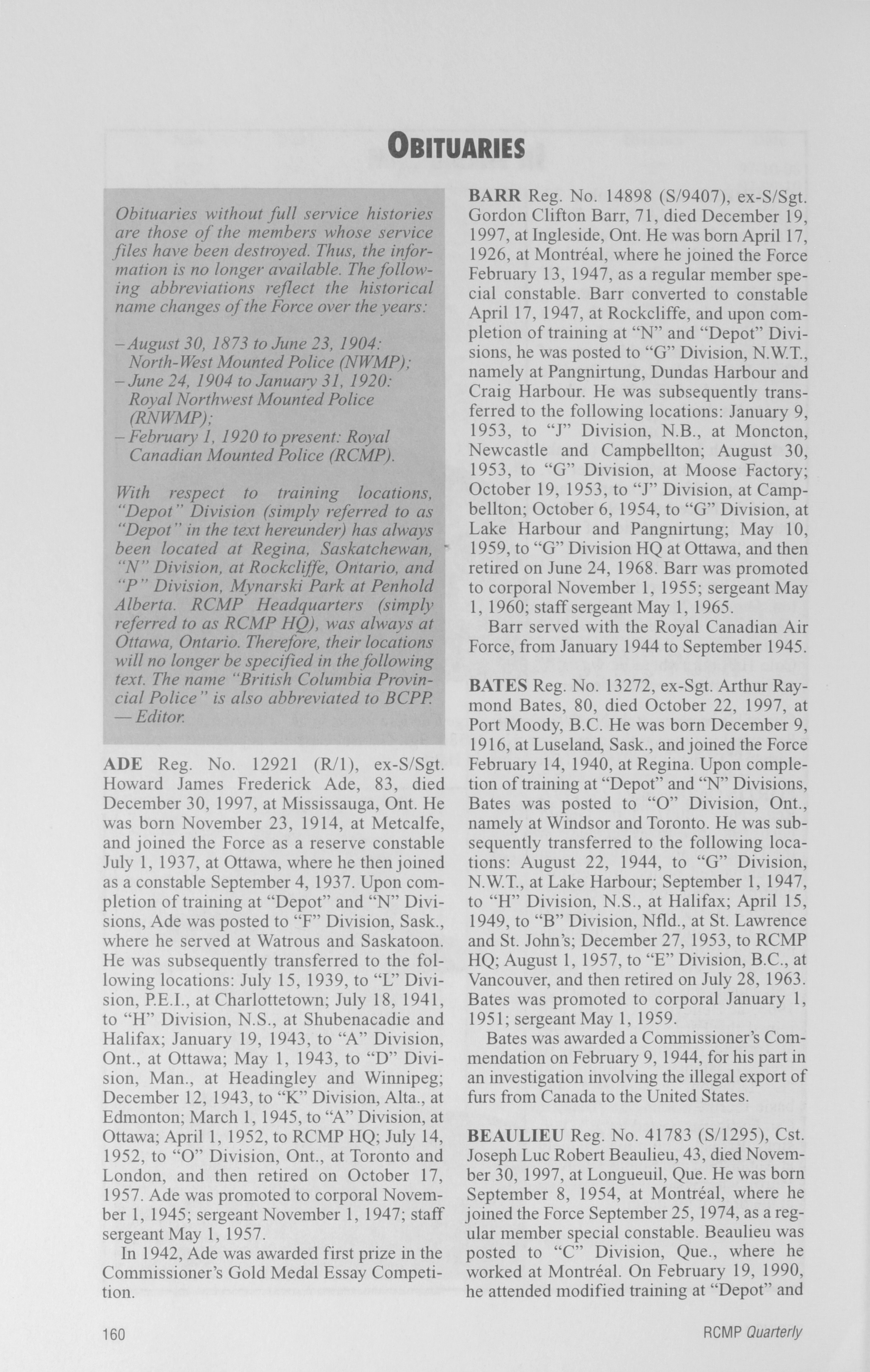 OBITUARIES

Obituaries without full service histories are those of the members whose service files have been destroyed. Thus, the information is no longer available. The following abbreviations reflect the historical name changes of the Force over the years:

– August 30, 1873 to June 23, 1904: North-West Mounted Police (NWMP);
– June 24, 1904 to January 31, 1920: Royal Northwest Mounted Police (RNWMP);
– February 1, 1920 to present: Royal Canadian Mounted Police (RCMP).

With respect to training locations, "Depot" Division (simply referred to as "Depot" in the text hereunder) has always been located at Regina, Saskatchewan, "N" Division, at Rockcliffe, Ontario, and "P" Division, Mynarski Park at Penhold Alberta. RCMP Headquarters (simply referred to as RCMP HQ), was always at Ottawa, Ontario. Therefore, their locations will no longer be specified in the following text. The name "British Columbia Provincial Police" is also abbreviated to BCPP. — Editor.

ADE Reg. No. 12921 (R/1), ex-S/Sgt. Howard James Frederick Ade, 83, died December 30, 1997, at Mississauga, Ont. He was born November 23, 1914, at Metcalfe, and joined the Force as a reserve constable July 1, 1937, at Ottawa, where he then joined as a constable September 4, 1937. Upon completion of training at "Depot" and "N" Divisions, Ade was posted to "F" Division, Sask., where he served at Watrous and Saskatoon. He was subsequently transferred to the following locations: July 15, 1939, to "L" Division, P.E.I., at Charlottetown; July 18, 1941, to "H" Division, N.S., at Shubenacadie and Halifax; January 19, 1943, to "A" Division, Ont., at Ottawa; May 1, 1943, to "D" Division, Man., at Headingley and Winnipeg; December 12, 1943, to "K" Division, Alta., at Edmonton; March 1, 1945, to "A" Division, at Ottawa; April 1, 1952, to RCMP HQ; July 14, 1952, to "O" Division, Ont., at Toronto and London, and then retired on October 17, 1957. Ade was promoted to corporal November 1, 1945; sergeant November 1, 1947; staff sergeant May 1, 1957.

In 1942, Ade was awarded first prize in the Commissioner's Gold Medal Essay Competition.

BARR Reg. No. 14898 (S/9407), ex-S/Sgt. Gordon Clifton Barr, 71, died December 19, 1997, at Ingleside, Ont. He was born April 17, 1926, at Montréal, where he joined the Force February 13, 1947, as a regular member special constable. Barr converted to constable April 17, 1947, at Rockcliffe, and upon completion of training at "N" and "Depot" Divisions, he was posted to "G" Division, N.W.T., namely at Pangnirtung, Dundas Harbour and Craig Harbour. He was subsequently transferred to the following locations: January 9, 1953, to "J" Division, N.B., at Moncton, Newcastle and Campbellton; August 30, 1953, to "G" Division, at Moose Factory; October 19, 1953, to "J" Division, at Campbellton; October 6, 1954, to "G" Division, at Lake Harbour and Pangnirtung; May 10, 1959, to "G" Division HQ at Ottawa, and then retired on June 24, 1968. Barr was promoted to corporal November 1, 1955; sergeant May 1, 1960; staff sergeant May 1, 1965.

Barr served with the Royal Canadian Air Force, from January 1944 to September 1945.

BATES Reg. No. 13272, ex-Sgt. Arthur Raymond Bates, 80, died October 22, 1997, at Port Moody, B.C. He was born December 9, 1916, at Luseland, Sask., and joined the Force February 14, 1940, at Regina. Upon completion of training at "Depot" and "N" Divisions, Bates was posted to "O" Division, Ont., namely at Windsor and Toronto. He was subsequently transferred to the following locations: August 22, 1944, to "G" Division, N.W.T., at Lake Harbour; September 1, 1947, to "H" Division, N.S., at Halifax; April 15, 1949, to "B" Division, Nfld., at St. Lawrence and St. John's; December 27, 1953, to RCMP HQ; August 1, 1957, to "E" Division, B.C., at Vancouver, and then retired on July 28, 1963. Bates was promoted to corporal January 1, 1951; sergeant May 1, 1959.

Bates was awarded a Commissioner's Commendation on February 9, 1944, for his part in an investigation involving the illegal export of furs from Canada to the United States.

BEAULIEU Reg. No. 41783 (S/1295), Cst. Joseph Luc Robert Beaulieu, 43, died November 30, 1997, at Longueuil, Que. He was born September 8, 1954, at Montréal, where he joined the Force September 25, 1974, as a regular member special constable. Beaulieu was posted to "C" Division, Que., where he worked at Montréal. On February 19, 1990, he attended modified training at "Depot" and

160 RCMP Quarterly